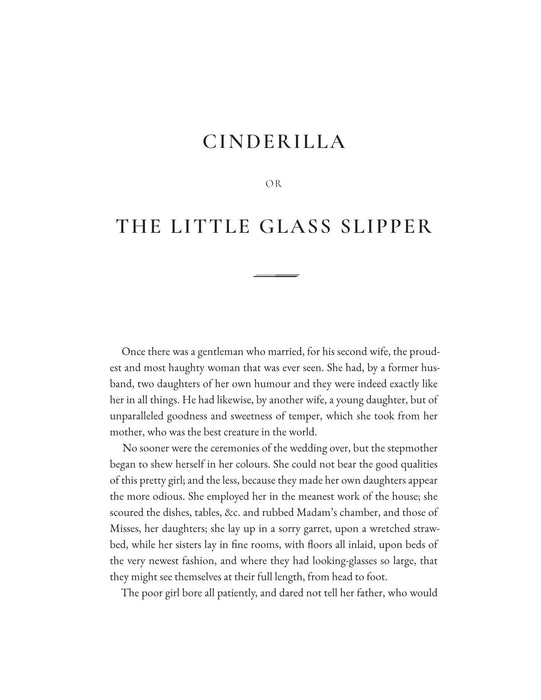 CINDERILLA

OR

THE LITTLE GLASS SLIPPER

Once there was a gentleman who married, for his second wife, the proudest and most haughty woman that was ever seen. She had, by a former husband, two daughters of her own humour and they were indeed exactly like her in all things. He had likewise, by another wife, a young daughter, but of unparalleled goodness and sweetness of temper, which she took from her mother, who was the best creature in the world.

No sooner were the ceremonies of the wedding over, but the stepmother began to shew herself in her colours. She could not bear the good qualities of this pretty girl; and the less, because they made her own daughters appear the more odious. She employed her in the meanest work of the house; she scoured the dishes, tables, &c. and rubbed Madam's chamber, and those of Misses, her daughters; she lay up in a sorry garret, upon a wretched strawbed, while her sisters lay in fine rooms, with floors all inlaid, upon beds of the very newest fashion, and where they had looking-glasses so large, that they might see themselves at their full length, from head to foot.

The poor girl bore all patiently, and dared not tell her father, who would